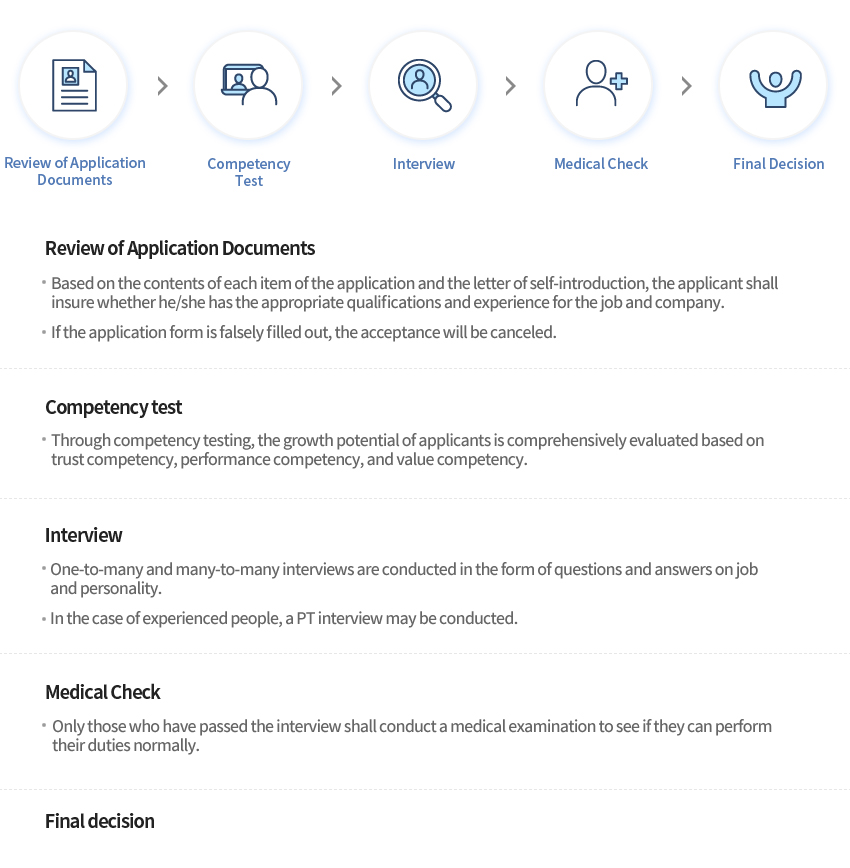 Review of Application Documents

Competency Test

Interview

Medical Check

Final Decision

Review of Application Documents

• Based on the contents of each item of the application and the letter of self-introduction, the applicant shall insure whether he/she has the appropriate qualifications and experience for the job and company.

• If the application form is falsely filled out, the acceptance will be canceled.

Competency test

• Through competency testing, the growth potential of applicants is comprehensively evaluated based on trust competency, performance competency, and value competency.

Interview

• One-to-many and many-to-many interviews are conducted in the form of questions and answers on job and personality.

• In the case of experienced people, a PT interview may be conducted.

Medical Check

• Only those who have passed the interview shall conduct a medical examination to see if they can perform their duties normally.

Final decision